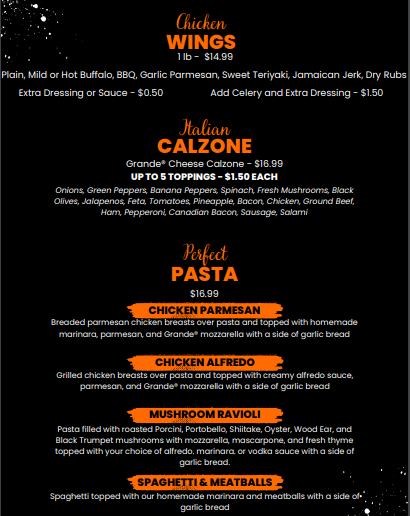 Chicken
WINGS
1 lb - $14.99

Plain, Mild or Hot Buffalo, BBQ, Garlic Parmesan, Sweet Teriyaki, Jamaican Jerk, Dry Rubs

Extra Dressing or Sauce - $0.50

Add Celery and Extra Dressing - $1.50

Italian
CALZONE
Grande® Cheese Calzone - $16.99
UP TO 5 TOPPINGS - $1.50 EACH
Onions, Green Peppers, Banana Peppers, Spinach, Fresh Mushrooms, Black Olives, Jalapenos, Feta, Tomatoes, Pineapple, Bacon, Chicken, Ground Beef, Ham, Pepperoni, Canadian Bacon, Sausage, Salami

Perfect
PASTA
$16.99

CHICKEN PARMESAN
Breaded parmesan chicken breasts over pasta and topped with homemade marinara, parmesan, and Grande® mozzarella with a side of garlic bread

CHICKEN ALFREDO
Grilled chicken breasts over pasta and topped with creamy alfredo sauce, parmesan, and Grande® mozzarella with a side of garlic bread

MUSHROOM RAVIOLI
Pasta filled with roasted Porcini, Portobello, Shiitake, Oyster, Wood Ear, and Black Trumpet mushrooms with mozzarella, mascarpone, and fresh thyme topped with your choice of alfredo, marinara, or vodka sauce with a side of garlic bread.

SPAGHETTI & MEATBALLS
Spaghetti topped with our homemade marinara and meatballs with a side of garlic bread